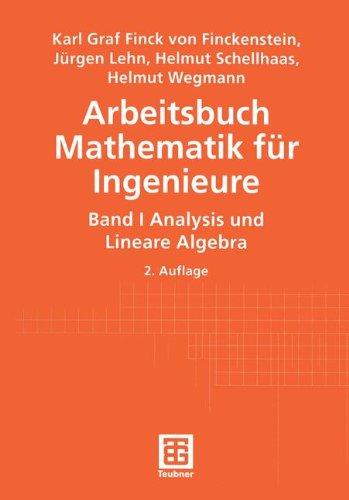 Karl Graf Finck von Finckenstein, Jürgen Lehn, Helmut Schellhaas, Helmut Wegmann

Arbeitsbuch Mathematik für Ingenieure

Band I Analysis und Lineare Algebra

2. Auflage

Teubner